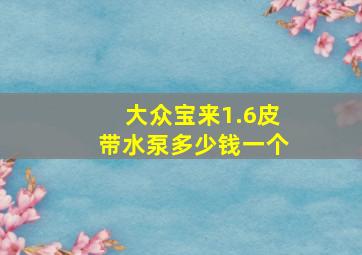 大众宝来1.6皮带水泵多少钱一个